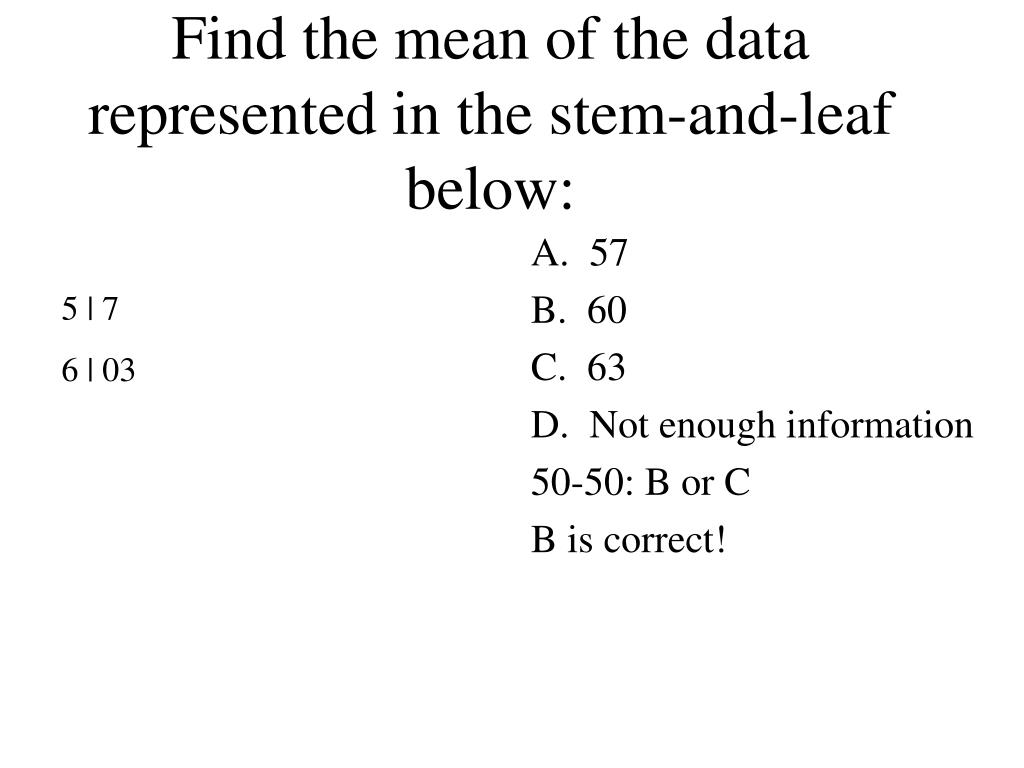 Find the mean of the data represented in the stem-and-leaf below:

5 | 7

6 | 03

A. 57

B. 60

C. 63

D. Not enough information

50-50: B or C

B is correct!